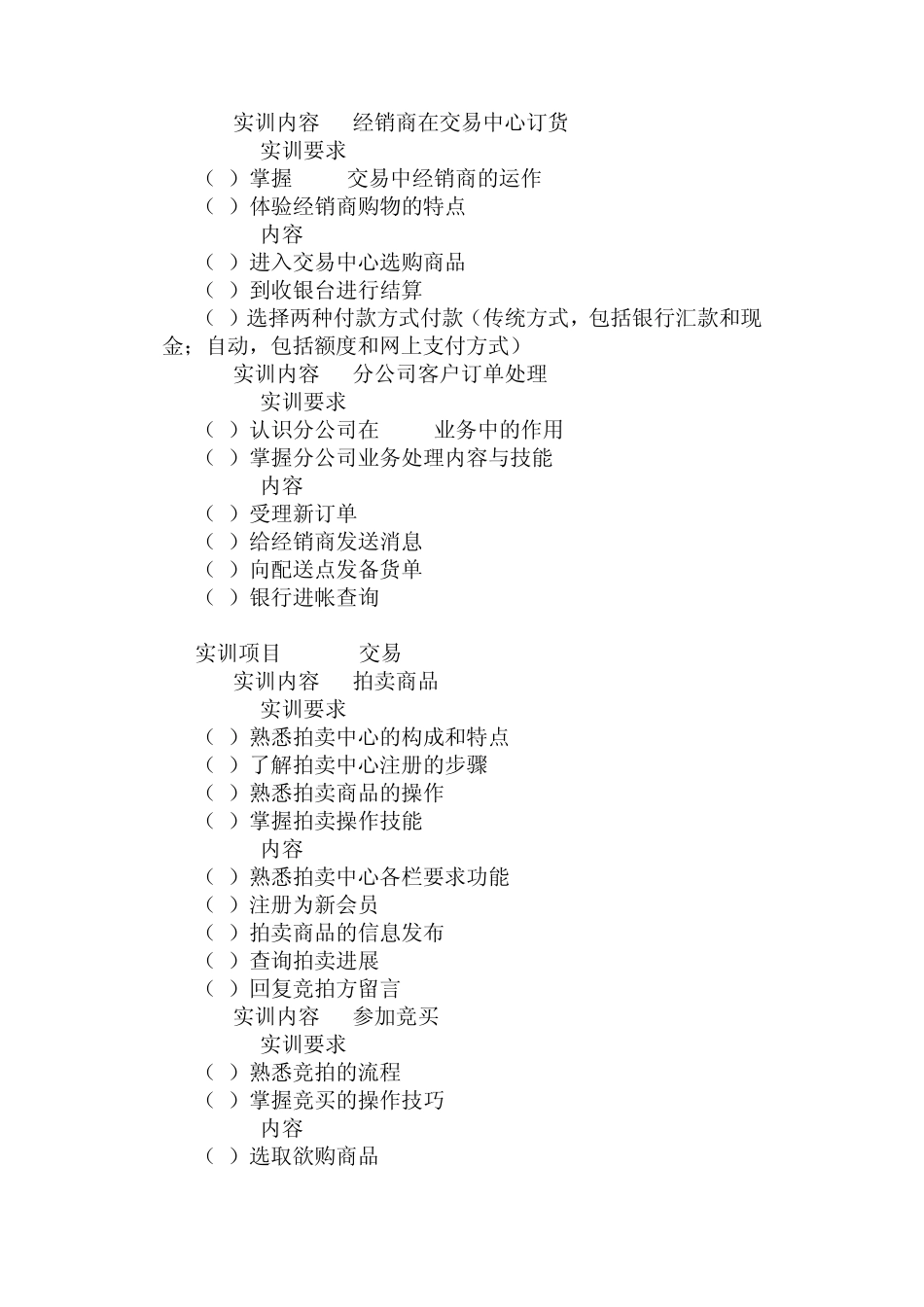 实训内容　经销商在交易中心订货
实训要求
（ ）掌握　　交易中经销商的运作
（ ）体验经销商购物的特点
内容
（ ）进入交易中心选购商品
（ ）到收银台进行结算
（ ）选择两种付款方式付款（传统方式，包括银行汇款和现金；自动，包括额度和网上支付方式）
实训内容　分公司客户订单处理
实训要求
（ ）认识分公司在　　业务中的作用
（ ）掌握分公司业务处理内容与技能
内容
（ ）受理新订单
（ ）给经销商发送消息
（ ）向配送点发备货单
（ ）银行进帐查询

实训项目　　交易
实训内容　拍卖商品
实训要求
（ ）熟悉拍卖中心的构成和特点
（ ）了解拍卖中心注册的步骤
（ ）熟悉拍卖商品的操作
（ ）掌握拍卖操作技能
内容
（ ）熟悉拍卖中心各栏要求功能
（ ）注册为新会员
（ ）拍卖商品的信息发布
（ ）查询拍卖进展
（ ）回复竞拍方留言
实训内容　参加竞买
实训要求
（ ）熟悉竞拍的流程
（ ）掌握竞买的操作技巧
内容
（ ）选取欲购商品